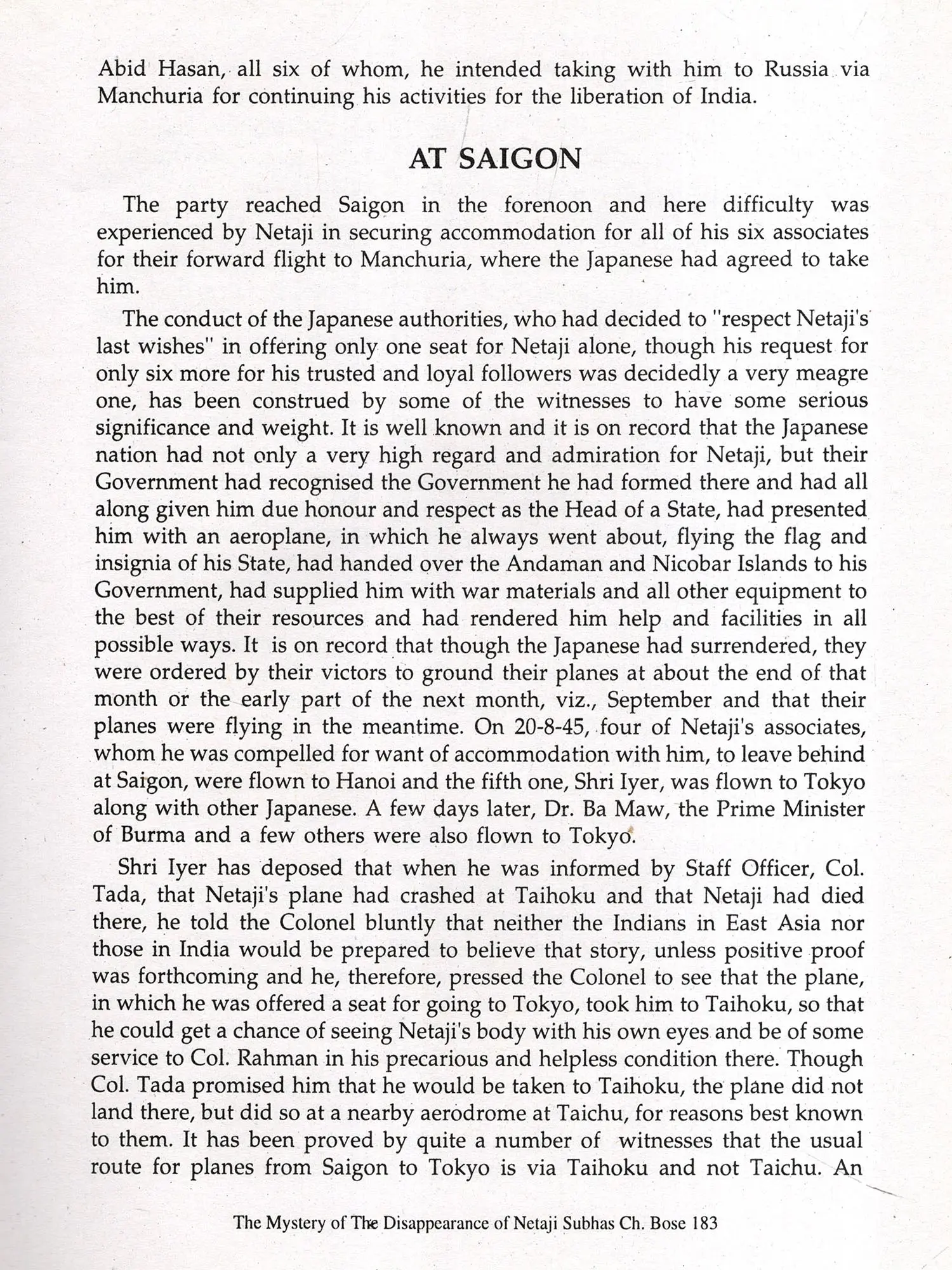 Abid Hasan, all six of whom, he intended taking with him to Russia via Manchuria for continuing his activities for the liberation of India.

AT SAIGON

The party reached Saigon in the forenoon and here difficulty was experienced by Netaji in securing accommodation for all of his six associates for their forward flight to Manchuria, where the Japanese had agreed to take him.

The conduct of the Japanese authorities, who had decided to "respect Netaji's last wishes" in offering only one seat for Netaji alone, though his request for only six more for his trusted and loyal followers was decidedly a very meagre one, has been construed by some of the witnesses to have some serious significance and weight. It is well known and it is on record that the Japanese nation had not only a very high regard and admiration for Netaji, but their Government had recognised the Government he had formed there and had all along given him due honour and respect as the Head of a State, had presented him with an aeroplane, in which he always went about, flying the flag and insignia of his State, had handed over the Andaman and Nicobar Islands to his Government, had supplied him with war materials and all other equipment to the best of their resources and had rendered him help and facilities in all possible ways. It is on record that though the Japanese had surrendered, they were ordered by their victors to ground their planes at about the end of that month or the early part of the next month, viz., September and that their planes were flying in the meantime. On 20-8-45, four of Netaji's associates, whom he was compelled for want of accommodation with him, to leave behind at Saigon, were flown to Hanoi and the fifth one, Shri Iyer, was flown to Tokyo along with other Japanese. A few days later, Dr. Ba Maw, the Prime Minister of Burma and a few others were also flown to Tokyo.

Shri Iyer has deposed that when he was informed by Staff Officer, Col. Tada, that Netaji's plane had crashed at Taihoku and that Netaji had died there, he told the Colonel bluntly that neither the Indians in East Asia nor those in India would be prepared to believe that story, unless positive proof was forthcoming and he, therefore, pressed the Colonel to see that the plane, in which he was offered a seat for going to Tokyo, took him to Taihoku, so that he could get a chance of seeing Netaji's body with his own eyes and be of some service to Col. Rahman in his precarious and helpless condition there. Though Col. Tada promised him that he would be taken to Taihoku, the plane did not land there, but did so at a nearby aerodrome at Taichu, for reasons best known to them. It has been proved by quite a number of witnesses that the usual route for planes from Saigon to Tokyo is via Taihoku and not Taichu. An

The Mystery of The Disappearance of Netaji Subhas Ch. Bose 183